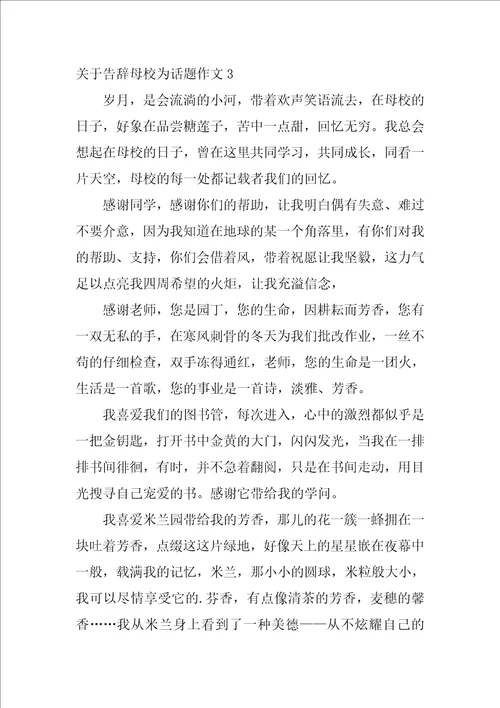 关于告辞母校为话题作文 3

岁月，是会流淌的小河，带着欢声笑语流去，在母校的日子，好象在品尝糖莲子，苦中一点甜，回忆无穷。我总会想起在母校的日子，曾在这里共同学习，共同成长，同看一片天空，母校的每一处都记载者我们的回忆。

感谢同学，感谢你们的帮助，让我明白偶有失意、难过不要介意，因为我知道在地球的某一个角落里，有你们对我的帮助、支持，你们会借着风，带着祝愿让我坚毅，这力气足以点亮我四周希望的火炬，让我充溢信念，

感谢老师，您是园丁，您的生命，因耕耘而芳香，您有一双无私的手，在寒风刺骨的冬天为我们批改作业，一丝不苟的仔细检查，双手冻得通红，老师，您的生命是一团火，生活是一首歌，您的事业是一首诗，淡雅、芳香。

我喜爱我们的图书管，每次进入，心中的激烈都似乎是一把金钥匙，打开书中金黄的大门，闪闪发光，当我在一排排书间徘徊，有时，并不急着翻阅，只是在书间走动，用目光搜寻自己宠爱的书。感谢它带给我的学问。

我喜爱米兰园带给我的芳香，那儿的花一簇一蜂拥在一块吐着芳香，点缀这这片绿地，好像天上的星星嵌在夜幕中一般，载满我的记忆，米兰，那小小的圆球，米粒般大小，我可以尽情享受它的.芬香，有点像清茶的芳香，麦穗的馨香……我从米兰身上看到了一种美德——从不炫耀自己的